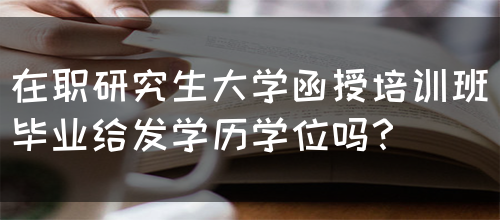 在职研究生大学函授培训班毕业给发学历学位吗？